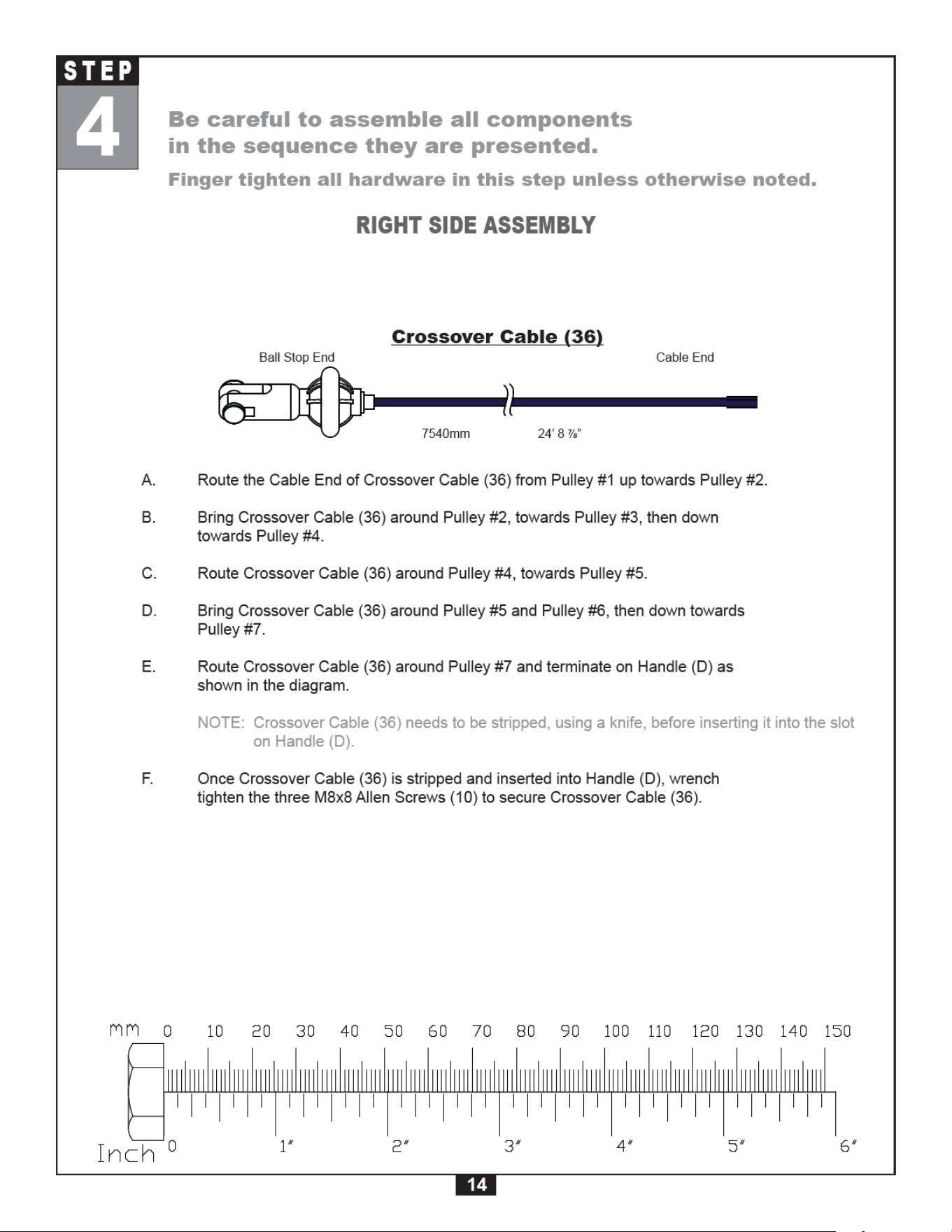 STEP

4

Be careful to assemble all components in the sequence they are presented.

Finger tighten all hardware in this step unless otherwise noted.

RIGHT SIDE ASSEMBLY

Crossover Cable (36)

Ball Stop End

Cable End

7540mm

24' 8 ⅞"

A. Route the Cable End of Crossover Cable (36) from Pulley #1 up towards Pulley #2.

B. Bring Crossover Cable (36) around Pulley #2, towards Pulley #3, then down towards Pulley #4.

C. Route Crossover Cable (36) around Pulley #4, towards Pulley #5.

D. Bring Crossover Cable (36) around Pulley #5 and Pulley #6, then down towards Pulley #7.

E. Route Crossover Cable (36) around Pulley #7 and terminate on Handle (D) as shown in the diagram.

NOTE: Crossover Cable (36) needs to be stripped, using a knife, before inserting it into the slot on Handle (D).

F. Once Crossover Cable (36) is stripped and inserted into Handle (D), wrench tighten the three M8x8 Allen Screws (10) to secure Crossover Cable (36).

mm 0 10 20 30 40 50 60 70 80 90 100 110 120 130 140 150

Inch 0 1" 2" 3" 4" 5" 6"

14